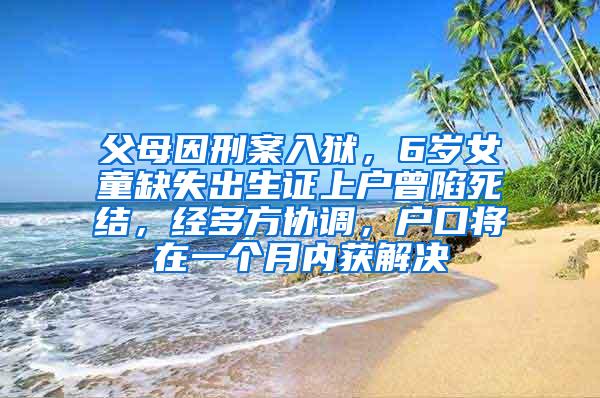 父母因刑案入狱，6岁女童缺失出生证上户曾陷死结，经多方协调，户口将在一个月内获解决